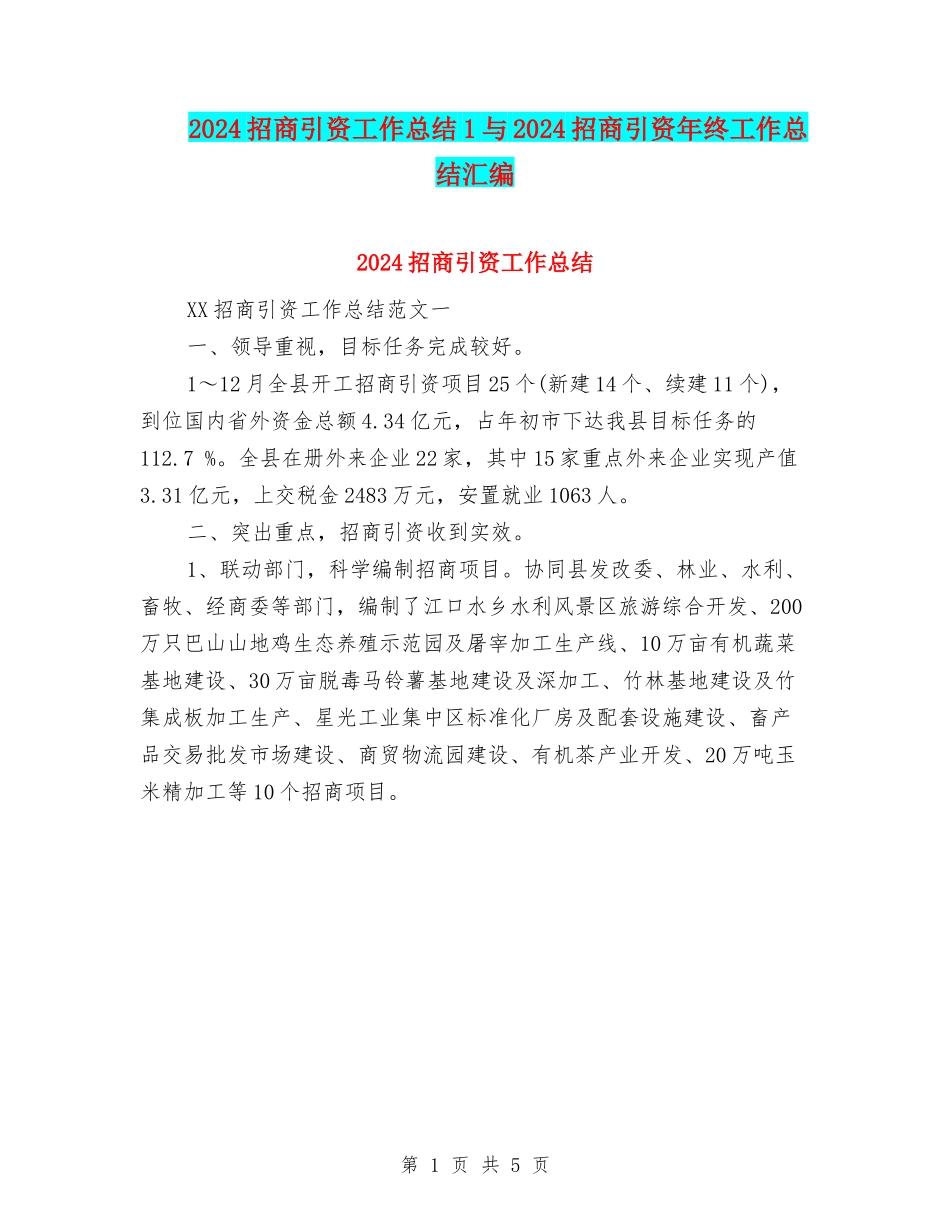 2024招商引资工作总结1与2024招商引资年终工作总结汇编

2024招商引资工作总结

XX招商引资工作总结范文一

一、领导重视，目标任务完成较好。

1～12月全县开工招商引资项目25个(新建14个、续建11个)，到位国内省外资金总额4.34亿元，占年初市下达我县目标任务的112.7 %。全县在册外来企业22家，其中15家重点外来企业实现产值3.31亿元，上交税金2483万元，安置就业1063人。

二、突出重点，招商引资收到实效。

1、联动部门，科学编制招商项目。协同县发改委、林业、水利、畜牧、经商委等部门，编制了江口水乡水利风景区旅游综合开发、200万只巴山山地鸡生态养殖示范园及屠宰加工生产线、10万亩有机蔬菜基地建设、30万亩脱毒马铃薯基地建设及深加工、竹林基地建设及竹集成板加工生产、星光工业集中区标准化厂房及配套设施建设、畜产品交易批发市场建设、商贸物流园建设、有机茶产业开发、20万吨玉米精加工等10个招商项目。

第 1 页 共 5 页